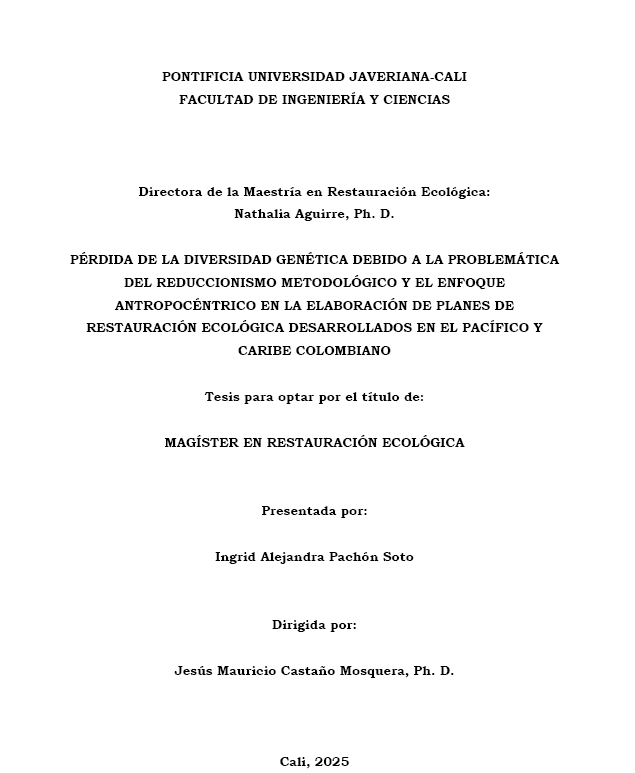 PONTIFICIA UNIVERSIDAD JAVERIANA-CALI
FACULTAD DE INGENIERÍA Y CIENCIAS

Directora de la Maestría en Restauración Ecológica:
Nathalia Aguirre, Ph. D.

PÉRDIDA DE LA DIVERSIDAD GENÉTICA DEBIDO A LA PROBLEMÁTICA DEL REDUCCIONISMO METODOLÓGICO Y EL ENFOQUE ANTROPOCÉNTRICO EN LA ELABORACIÓN DE PLANES DE RESTAURACIÓN ECOLÓGICA DESARROLLADOS EN EL PACÍFICO Y CARIBE COLOMBIANO

Tesis para optar por el título de:

MAGÍSTER EN RESTAURACIÓN ECOLÓGICA

Presentada por:

Ingrid Alejandra Pachón Soto

Dirigida por:

Jesús Mauricio Castaño Mosquera, Ph. D.

Cali, 2025